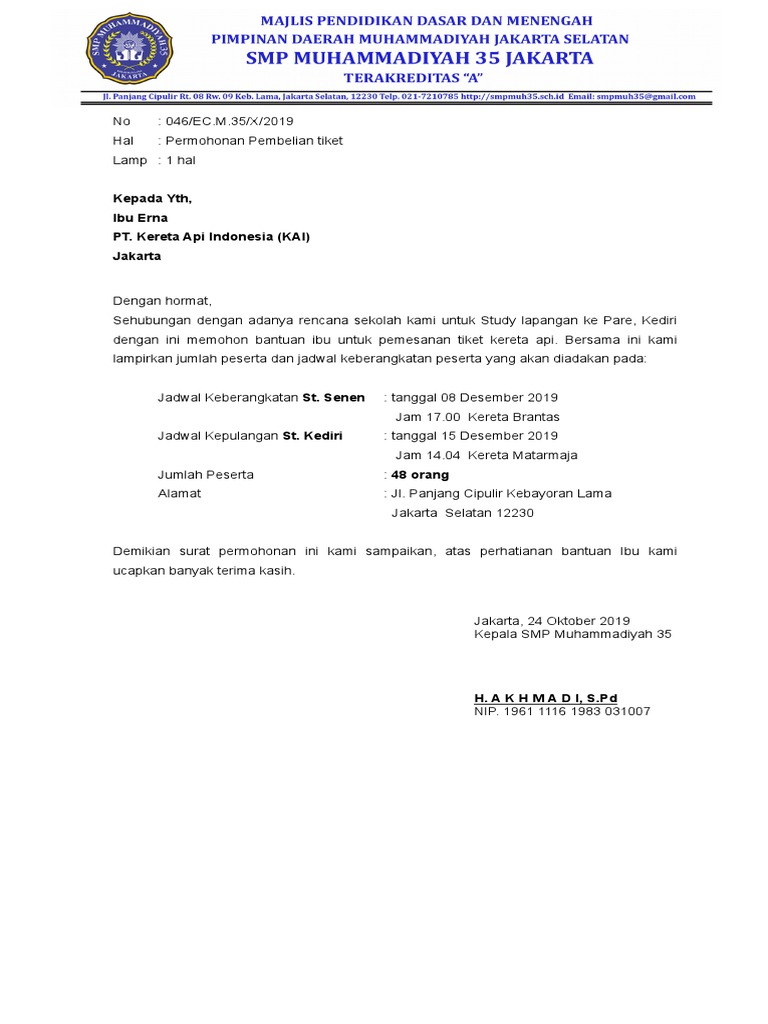 SMP MUHAMMADIYAH 35
JAKARTA

MAJLIS PENDIDIKAN DASAR DAN MENENGAH
PIMPINAN DAERAH MUHAMMADIYAH JAKARTA SELATAN
SMP MUHAMMADIYAH 35 JAKARTA
TERAKREDITAS "A"

Jl. Panjang Cipulir Rt. 08 Rw. 09 Keb. Lama, Jakarta Selatan, 12230 Telp. 021-7210785 http://smpmuh35.sch.id Email: smpmuh35@gmail.com

No : 046/EC.M.35/X/2019
Hal : Permohonan Pembelian tiket
Lamp : 1 hal

Kepada Yth,
Ibu Erna
PT. Kereta Api Indonesia (KAI)
Jakarta

Dengan hormat,
Sehubungan dengan adanya rencana sekolah kami untuk Study lapangan ke Pare, Kediri dengan ini memohon bantuan ibu untuk pemesanan tiket kereta api. Bersama ini kami lampirkan jumlah peserta dan jadwal keberangkatan peserta yang akan diadakan pada:

Jadwal Keberangkatan St. Senen : tanggal 08 Desember 2019
Jam 17.00 Kereta Brantas
Jadwal Kepulangan St. Kediri : tanggal 15 Desember 2019
Jam 14.04 Kereta Matarmaja
Jumlah Peserta : 48 orang
Alamat : Jl. Panjang Cipulir Kebayoran Lama
Jakarta Selatan 12230

Demikian surat permohonan ini kami sampaikan, atas perhatianan bantuan Ibu kami ucapkan banyak terima kasih.

Jakarta, 24 Oktober 2019
Kepala SMP Muhammadiyah 35

H. A K H M A D I, S.Pd
NIP. 1961 1116 1983 031007